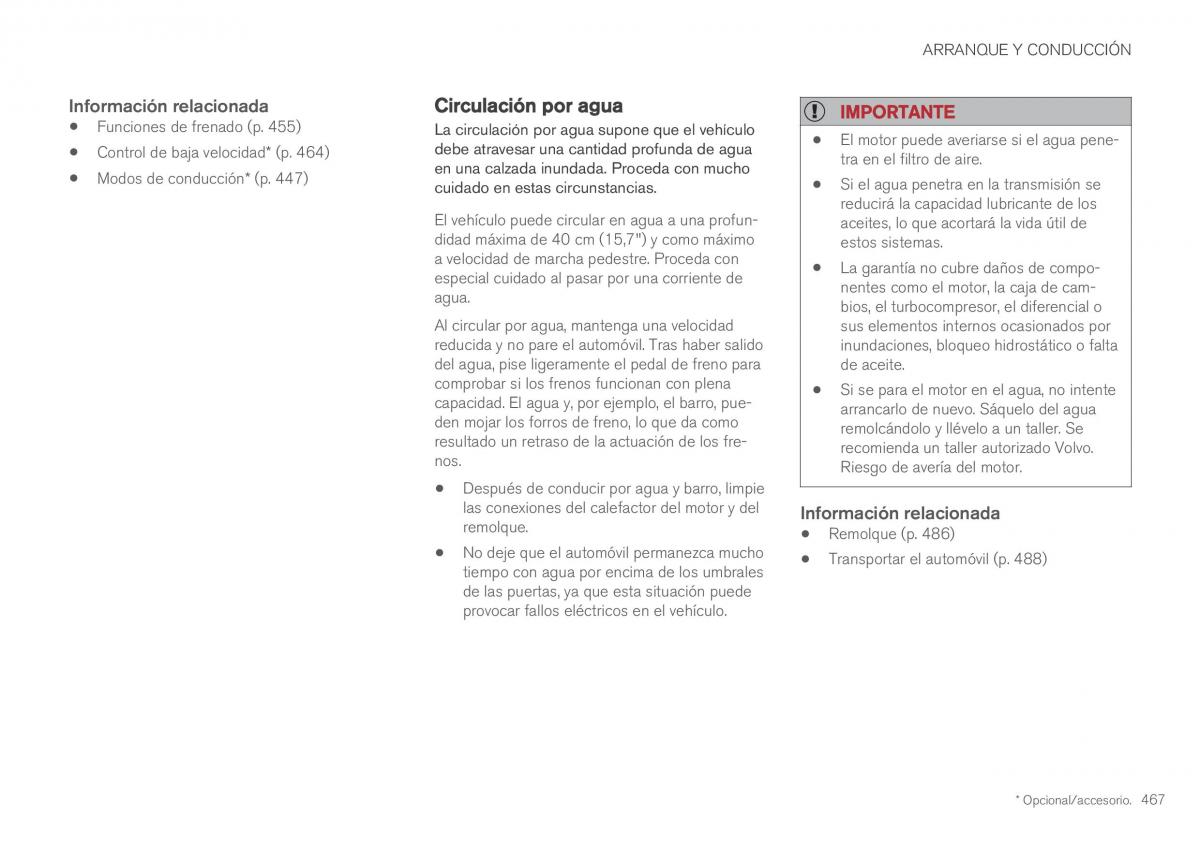 ARRANQUE Y CONDUCCIÓN

Información relacionada
• Funciones de frenado (p. 455)
• Control de baja velocidad* (p. 464)
• Modos de conducción* (p. 447)

Circulación por agua
La circulación por agua supone que el vehículo debe atravesar una cantidad profunda de agua en una calzada inundada. Proceda con mucho cuidado en estas circunstancias.

El vehículo puede circular en agua a una profundidad máxima de 40 cm (15,7") y como máximo a velocidad de marcha pedestre. Proceda con especial cuidado al pasar por una corriente de agua.

Al circular por agua, mantenga una velocidad reducida y no pare el automóvil. Tras haber salido del agua, pise ligeramente el pedal de freno para comprobar si los frenos funcionan con plena capacidad. El agua y, por ejemplo, el barro, pueden mojar los forros de freno, lo que da como resultado un retraso de la actuación de los frenos.

• Después de conducir por agua y barro, limpie las conexiones del calefactor del motor y del remolque.
• No deje que el automóvil permanezca mucho tiempo con agua por encima de los umbrales de las puertas, ya que esta situación puede provocar fallos eléctricos en el vehículo.

IMPORTANTE
• El motor puede averiarse si el agua penetra en el filtro de aire.
• Si el agua penetra en la transmisión se reducirá la capacidad lubricante de los aceites, lo que acortará la vida útil de estos sistemas.
• La garantía no cubre daños de componentes como el motor, la caja de cambios, el turbocompresor, el diferencial o sus elementos internos ocasionados por inundaciones, bloqueo hidrostático o falta de aceite.
• Si se para el motor en el agua, no intente arrancarlo de nuevo. Sáquelo del agua remolcándolo y llévelo a un taller. Se recomienda un taller autorizado Volvo. Riesgo de avería del motor.

Información relacionada
• Remolque (p. 486)
• Transportar el automóvil (p. 488)

* Opcional/accesorio. 467